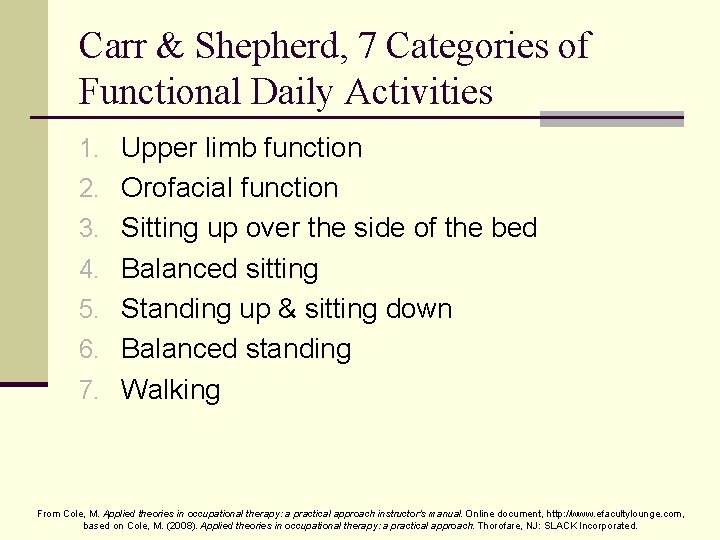 Carr & Shepherd, 7 Categories of Functional Daily Activities

1. Upper limb function
2. Orofacial function
3. Sitting up over the side of the bed
4. Balanced sitting
5. Standing up & sitting down
6. Balanced standing
7. Walking

From Cole, M. Applied theories in occupational therapy: a practical approach instructor's manual. Online document, http://www.efacultylounge.com, based on Cole, M. (2008). Applied theories in occupational therapy: a practical approach. Thorofare, NJ: SLACK Incorporated.